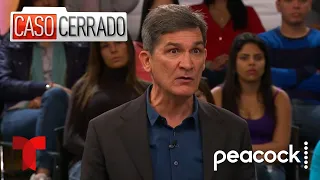 CASO CERRADO

peacock